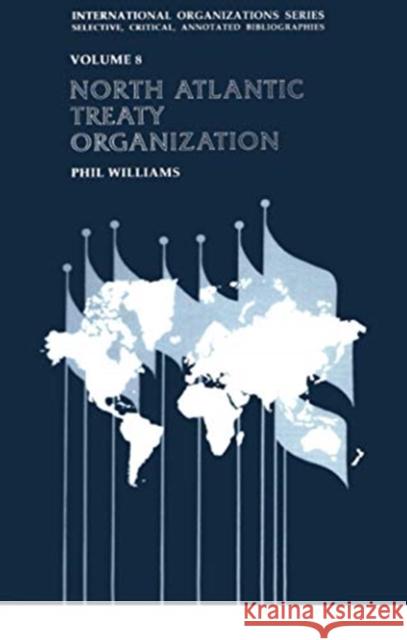 INTERNATIONAL ORGANIZATIONS SERIES
SELECTIVE, CRITICAL, ANNOTATED BIBLIOGRAPHIES

VOLUME 8

NORTH ATLANTIC TREATY ORGANIZATION

PHIL WILLIAMS